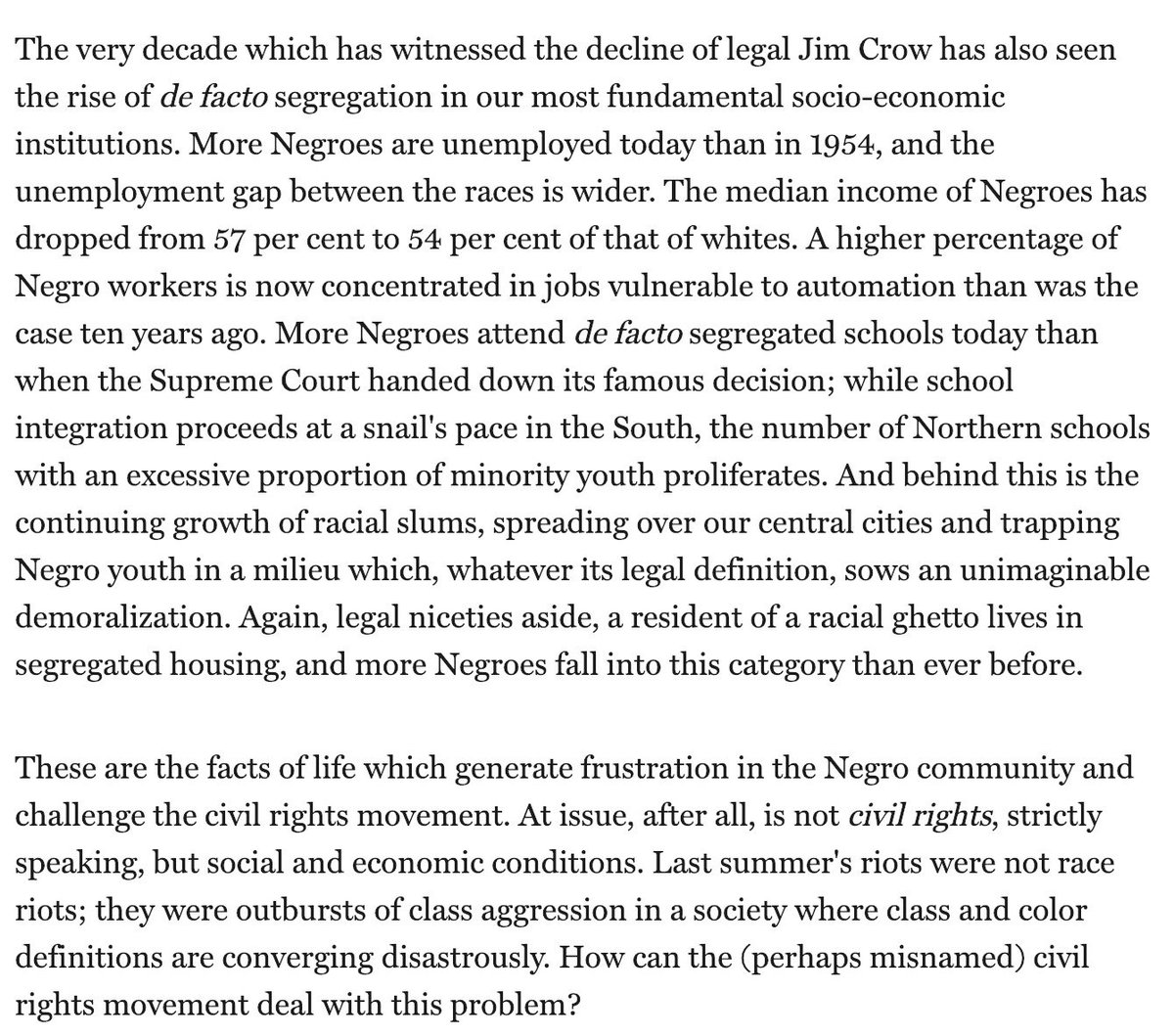 The very decade which has witnessed the decline of legal Jim Crow has also seen the rise of de facto segregation in our most fundamental socio-economic institutions. More Negroes are unemployed today than in 1954, and the unemployment gap between the races is wider. The median income of Negroes has dropped from 57 per cent to 54 per cent of that of whites. A higher percentage of Negro workers is now concentrated in jobs vulnerable to automation than was the case ten years ago. More Negroes attend de facto segregated schools today than when the Supreme Court handed down its famous decision; while school integration proceeds at a snail's pace in the South, the number of Northern schools with an excessive proportion of minority youth proliferates. And behind this is the continuing growth of racial slums, spreading over our central cities and trapping Negro youth in a milieu which, whatever its legal definition, sows an unimaginable demoralization. Again, legal niceties aside, a resident of a racial ghetto lives in segregated housing, and more Negroes fall into this category than ever before.

These are the facts of life which generate frustration in the Negro community and challenge the civil rights movement. At issue, after all, is not civil rights, strictly speaking, but social and economic conditions. Last summer's riots were not race riots; they were outbursts of class aggression in a society where class and color definitions are converging disastrously. How can the (perhaps misnamed) civil rights movement deal with this problem?